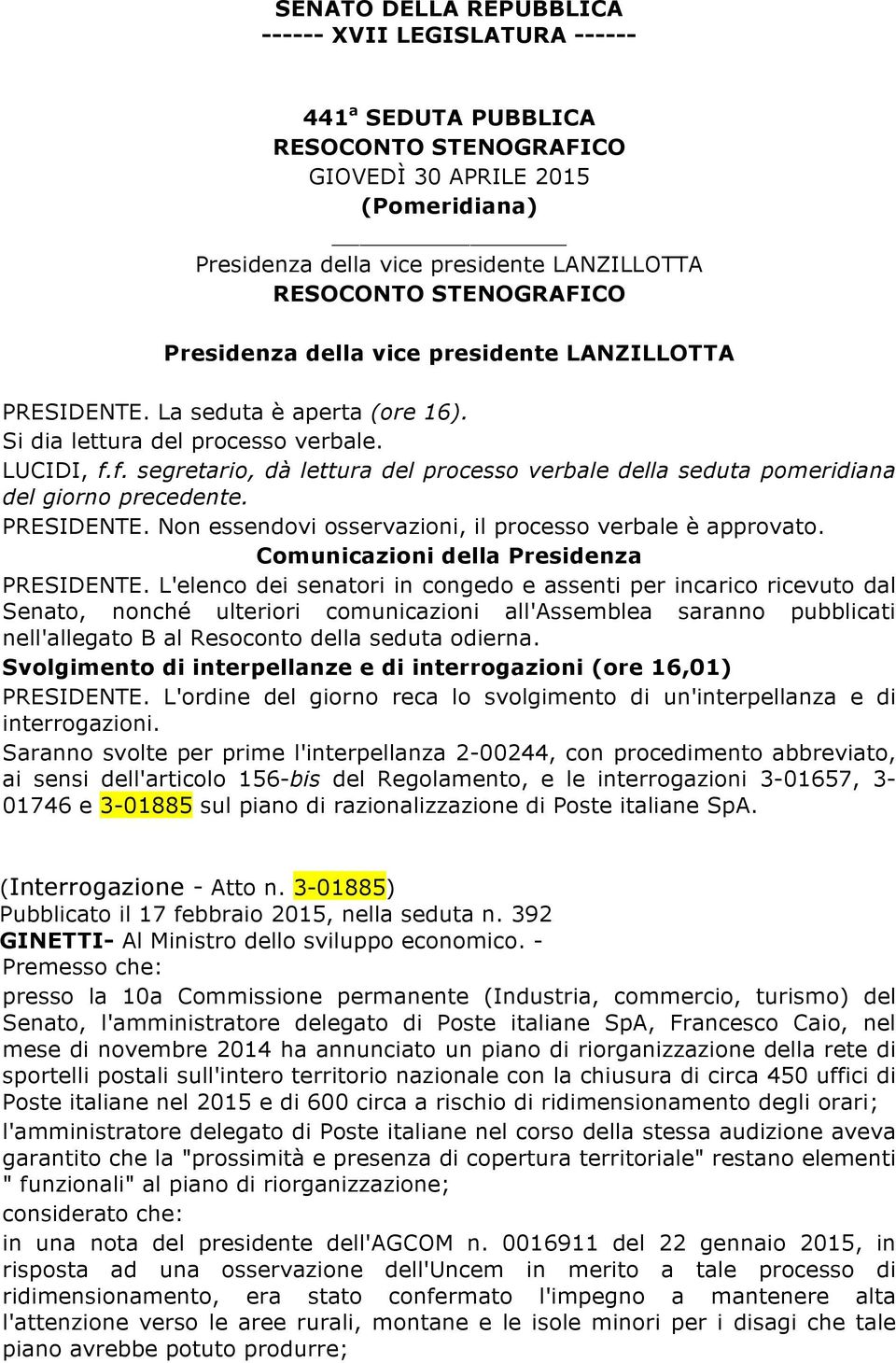 SENATO DELLA REPUBBLICA
------ XVII LEGISLATURA ------

441ª SEDUTA PUBBLICA
RESOCONTO STENOGRAFICO
GIOVEDÌ 30 APRILE 2015
(Pomeridiana)

Presidenza della vice presidente LANZILLOTTA
RESOCONTO STENOGRAFICO

Presidenza della vice presidente LANZILLOTTA

PRESIDENTE. La seduta è aperta (ore 16).
Si dia lettura del processo verbale.
LUCIDI, f.f. segretario, dà lettura del processo verbale della seduta pomeridiana del giorno precedente.
PRESIDENTE. Non essendovi osservazioni, il processo verbale è approvato.
Comunicazioni della Presidenza
PRESIDENTE. L'elenco dei senatori in congedo e assenti per incarico ricevuto dal Senato, nonché ulteriori comunicazioni all'Assemblea saranno pubblicati nell'allegato B al Resoconto della seduta odierna.
Svolgimento di interpellanze e di interrogazioni (ore 16,01)
PRESIDENTE. L'ordine del giorno reca lo svolgimento di un'interpellanza e di interrogazioni.
Saranno svolte per prime l'interpellanza 2-00244, con procedimento abbreviato, ai sensi dell'articolo 156-bis del Regolamento, e le interrogazioni 3-01657, 3-01746 e 3-01885 sul piano di razionalizzazione di Poste italiane SpA.

(Interrogazione - Atto n. 3-01885)
Pubblicato il 17 febbraio 2015, nella seduta n. 392
GINETTI- Al Ministro dello sviluppo economico. -
Premesso che:
presso la 10a Commissione permanente (Industria, commercio, turismo) del Senato, l'amministratore delegato di Poste italiane SpA, Francesco Caio, nel mese di novembre 2014 ha annunciato un piano di riorganizzazione della rete di sportelli postali sull'intero territorio nazionale con la chiusura di circa 450 uffici di Poste italiane nel 2015 e di 600 circa a rischio di ridimensionamento degli orari;
l'amministratore delegato di Poste italiane nel corso della stessa audizione aveva garantito che la "prossimità e presenza di copertura territoriale" restano elementi " funzionali" al piano di riorganizzazione;
considerato che:
in una nota del presidente dell'AGCOM n. 0016911 del 22 gennaio 2015, in risposta ad una osservazione dell'Uncem in merito a tale processo di ridimensionamento, era stato confermato l'impegno a mantenere alta l'attenzione verso le aree rurali, montane e le isole minori per i disagi che tale piano avrebbe potuto produrre;